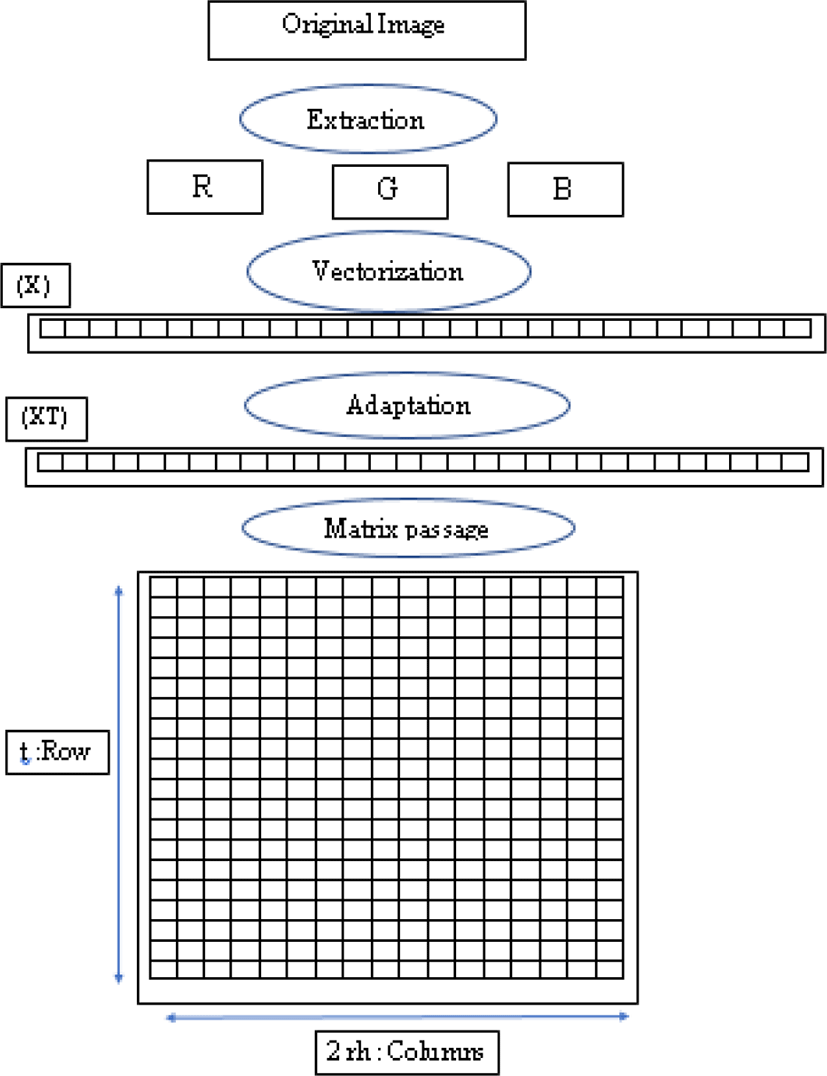 Original Image

Extraction

R

G

B

Vectorization

(X)

Adaptation

(XT)

Matrix passage

t :Row

2 rh : Columns